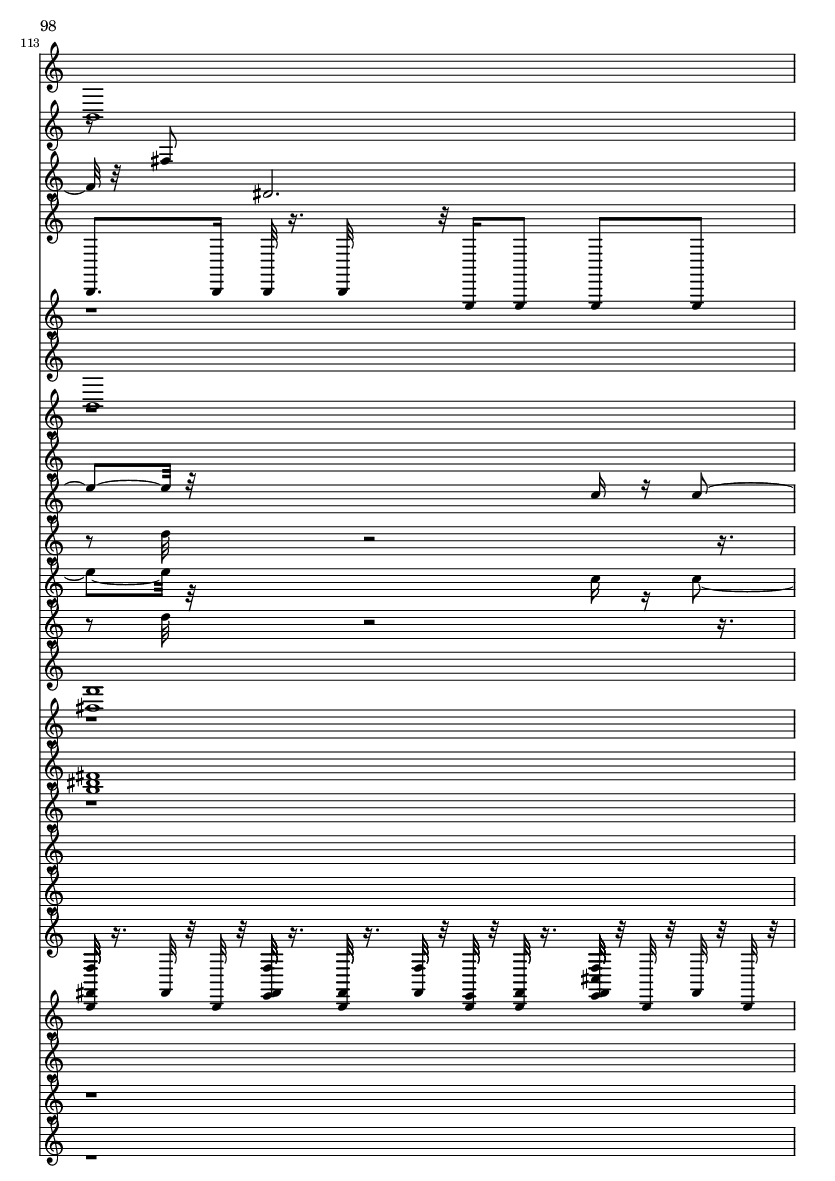 98

113